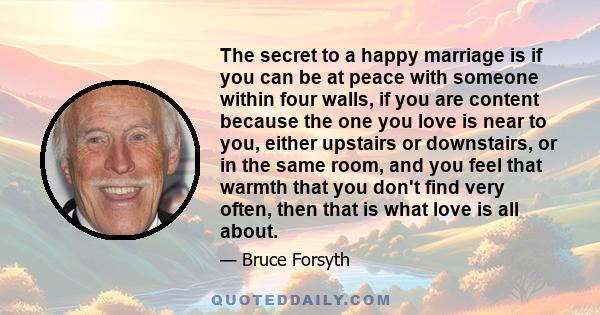 The secret to a happy marriage is if you can be at peace with someone within four walls, if you are content because the one you love is near to you, either upstairs or downstairs, or in the same room, and you feel that warmth that you don't find very often, then that is what love is all about.

— Bruce Forsyth

QUOTEDDAILY.COM